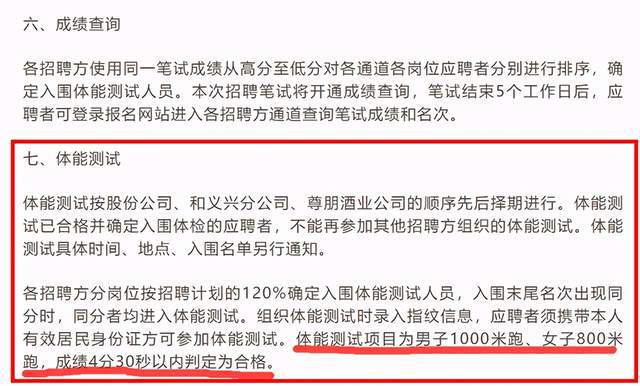 六、成绩查询

各招聘方使用同一笔试成绩从高分至低分对各通道各岗位应聘者分别进行排序，确定入围体能测试人员。本次招聘笔试将开通成绩查询，笔试结束5个工作日后，应聘者可登录报名网站进入各招聘方通道查询笔试成绩和名次。

七、体能测试

体能测试按股份公司、和义兴分公司、尊朋酒业公司的顺序先后择期进行。体能测试已合格并确定入围体检的应聘者，不能再参加其他招聘方组织的体能测试。体能测试具体时间、地点、入围名单另行通知。

各招聘方分岗位按招聘计划的120%确定入围体能测试人员，入围末尾名次出现同分时，同分者均进入体能测试。组织体能测试时录入指纹信息，应聘者须携带本人有效居民身份证方可参加体能测试。体能测试项目为男子1000米跑、女子800米跑，成绩4分30秒以内判定为合格。